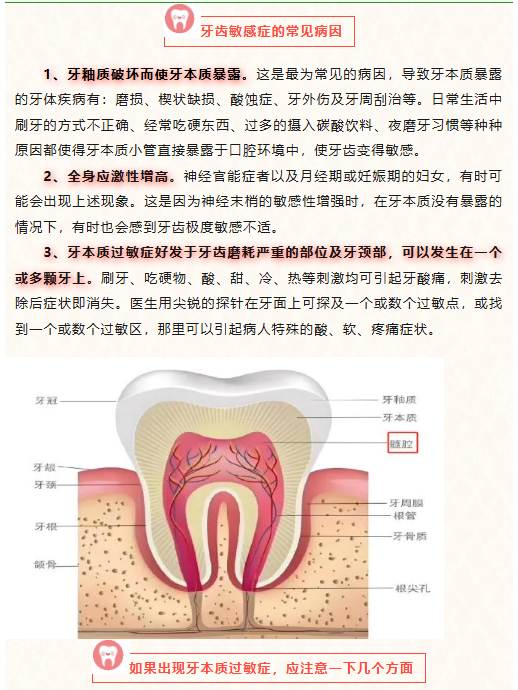 牙齿敏感症的常见病因

1、牙釉质破坏而使牙本质暴露。这是最为常见的病因，导致牙本质暴露的牙体疾病有：磨损、楔状缺损、酸蚀症、牙外伤及牙周刮治等。日常生活中刷牙的方式不正确、经常吃硬东西、过多的摄入碳酸饮料、夜磨牙习惯等种种原因都使得牙本质小管直接暴露于口腔环境中，使牙齿变得敏感。

2、全身应激性增高。神经官能症者以及月经期或妊娠期的妇女，有时可能会出现上述现象。这是因为神经末梢的敏感性增强时，在牙本质没有暴露的情况下，有时也会感到牙齿极度敏感不适。

3、牙本质过敏症好发于牙齿磨耗严重的部位及牙颈部，可以发生在一个或多颗牙上。刷牙、吃硬物、酸、甜、冷、热等刺激均可引起牙酸痛，刺激去除后症状即消失。医生用尖锐的探针在牙面上可探及一个或数个过敏点，或找到一个或数个过敏区，那里可以引起病人特殊的酸、软、疼痛症状。

牙冠
牙龈
牙颈
牙根
颌骨
牙釉质
牙本质
髓腔
牙周膜
根管
牙骨质
根尖孔

如果出现牙本质过敏症，应注意一下几个方面